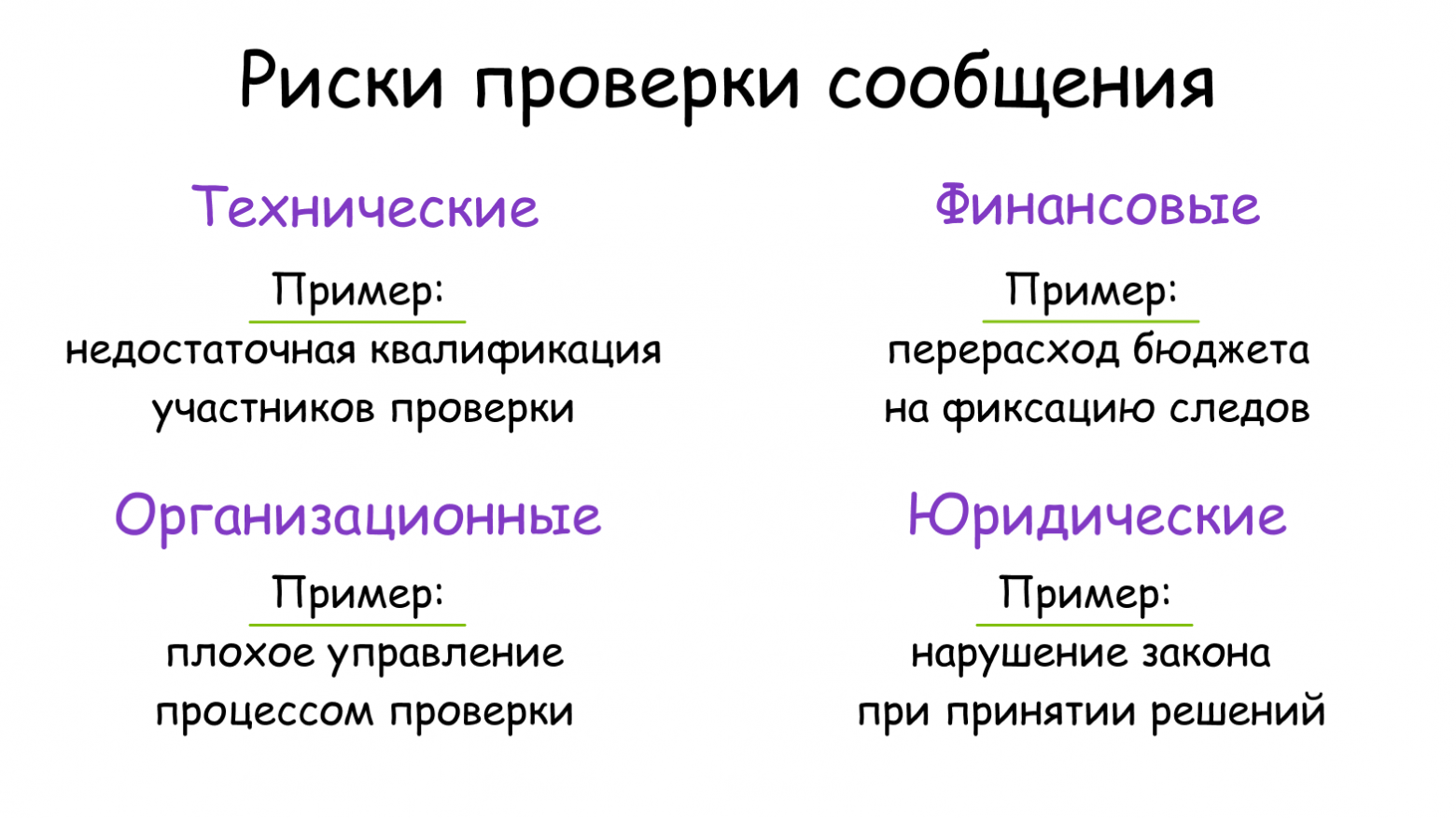 Риски проверки сообщения

Технические

Пример:
недостаточная квалификация участников проверки

Организационные

Пример:
плохое управление процессом проверки

Финансовые

Пример:
перерасход бюджета на фиксацию следов

Юридические

Пример:
нарушение закона при принятии решений